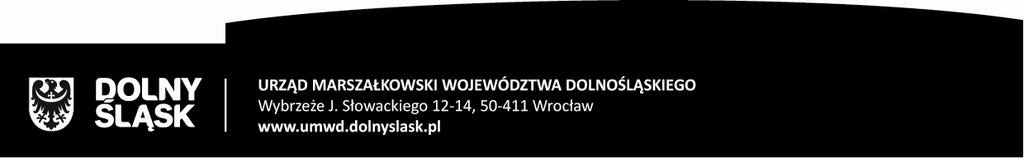 DOLNY ŚLĄSK

URZĄD MARSZAŁKOWSKI WOJEWÓDZTWA DOLNOŚLĄSKIEGO
Wybrzeże J. Słowackiego 12-14, 50-411 Wrocław
www.umwd.dolnyslask.pl